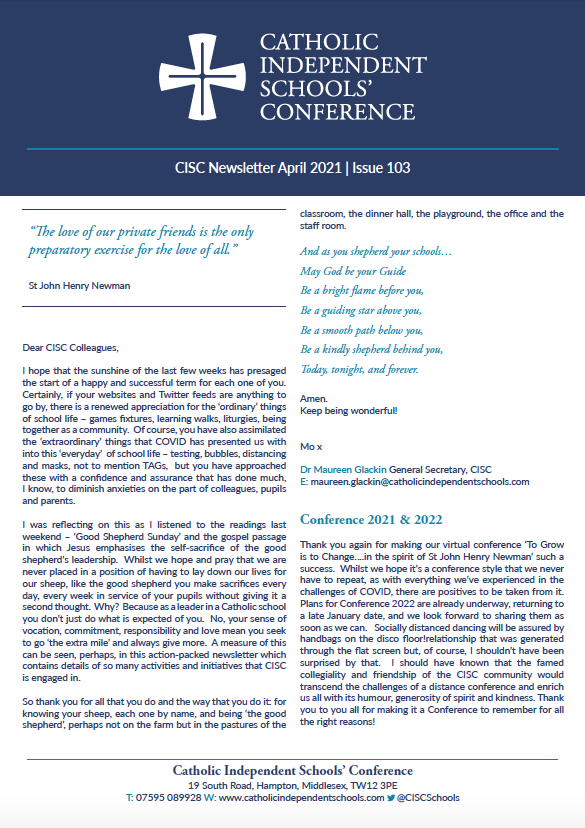 CATHOLIC INDEPENDENT SCHOOLS' CONFERENCE

CISC Newsletter April 2021 | Issue 103

"The love of our private friends is the only preparatory exercise for the love of all."

St John Henry Newman

Dear CISC Colleagues,

I hope that the sunshine of the last few weeks has presaged the start of a happy and successful term for each one of you. Certainly, if your websites and Twitter feeds are anything to go by, there is a renewed appreciation for the 'ordinary' things of school life – games fixtures, learning walks, liturgies, being together as a community. Of course, you have also assimilated the 'extraordinary' things that COVID has presented us with into this 'everyday' of school life – testing, bubbles, distancing and masks, not to mention TAGs, but you have approached these with a confidence and assurance that has done much, I know, to diminish anxieties on the part of colleagues, pupils and parents.

I was reflecting on this as I listened to the readings last weekend – 'Good Shepherd Sunday' and the gospel passage in which Jesus emphasises the self-sacrifice of the good shepherd's leadership. Whilst we hope and pray that we are never placed in a position of having to lay down our lives for our sheep, like the good shepherd you make sacrifices every day, every week in service of your pupils without giving it a second thought. Why? Because as a leader in a Catholic school you don't just do what is expected of you. No, your sense of vocation, commitment, responsibility and love mean you seek to go 'the extra mile' and always give more. A measure of this can be seen, perhaps, in this action-packed newsletter which contains details of so many activities and initiatives that CISC is engaged in.

So thank you for all that you do and the way that you do it: for knowing your sheep, each one by name, and being 'the good shepherd', perhaps not on the farm but in the pastures of the classroom, the dinner hall, the playground, the office and the staff room.

And as you shepherd your schools…
May God be your Guide
Be a bright flame before you,
Be a guiding star above you,
Be a smooth path below you,
Be a kindly shepherd behind you,
Today, tonight, and forever.

Amen.
Keep being wonderful!

Mo x

Dr Maureen Glackin General Secretary, CISC
E: maureen.glackin@catholicindependentschools.com

Conference 2021 & 2022

Thank you again for making our virtual conference 'To Grow is to Change….in the spirit of St John Henry Newman' such a success. Whilst we hope it's a conference style that we never have to repeat, as with everything we've experienced in the challenges of COVID, there are positives to be taken from it. Plans for Conference 2022 are already underway, returning to a late January date, and we look forward to sharing them as soon as we can. Socially distanced dancing will be assured by handbags on the disco floor!relationship that was generated through the flat screen but, of course, I shouldn't have been surprised by that. I should have known that the famed collegiality and friendship of the CISC community would transcend the challenges of a distance conference and enrich us all with its humour, generosity of spirit and kindness. Thank you to you all for making it a Conference to remember for all the right reasons!

Catholic Independent Schools' Conference
19 South Road, Hampton, Middlesex, TW12 3PE
T: 07595 089928 W: www.catholicindependentschools.com @CISCSchools